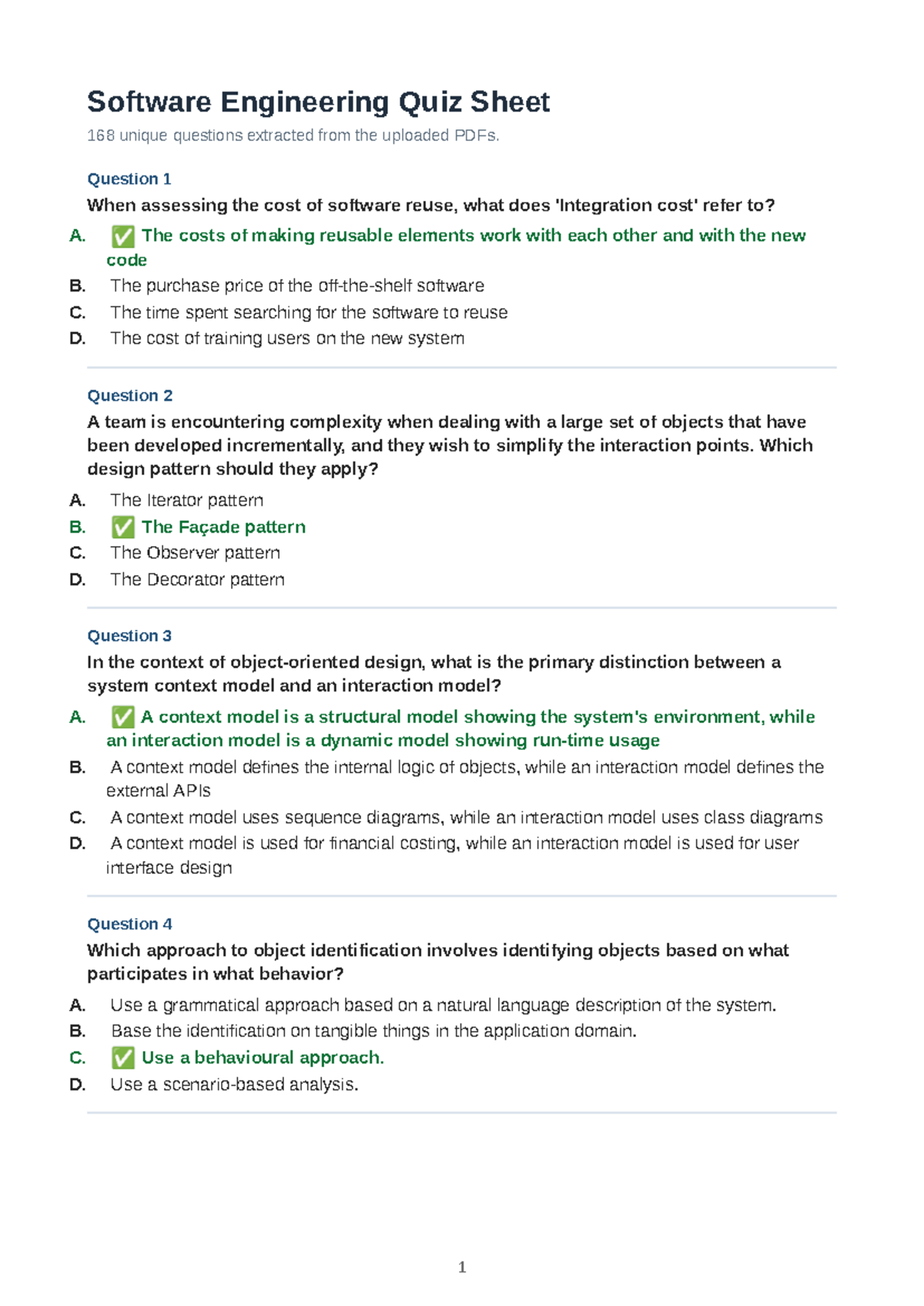 Software Engineering Quiz Sheet

168 unique questions extracted from the uploaded PDFs.

Question 1

When assessing the cost of software reuse, what does 'Integration cost' refer to?

A. ✅ The costs of making reusable elements work with each other and with the new code

B. The purchase price of the off-the-shelf software

C. The time spent searching for the software to reuse

D. The cost of training users on the new system

Question 2

A team is encountering complexity when dealing with a large set of objects that have been developed incrementally, and they wish to simplify the interaction points. Which design pattern should they apply?

A. The Iterator pattern

B. ✅ The Façade pattern

C. The Observer pattern

D. The Decorator pattern

Question 3

In the context of object-oriented design, what is the primary distinction between a system context model and an interaction model?

A. ✅ A context model is a structural model showing the system's environment, while an interaction model is a dynamic model showing run-time usage

B. A context model defines the internal logic of objects, while an interaction model defines the external APIs

C. A context model uses sequence diagrams, while an interaction model uses class diagrams

D. A context model is used for financial costing, while an interaction model is used for user interface design

Question 4

Which approach to object identification involves identifying objects based on what participates in what behavior?

A. Use a grammatical approach based on a natural language description of the system.

B. Base the identification on tangible things in the application domain.

C. ✅ Use a behavioural approach.

D. Use a scenario-based analysis.

1